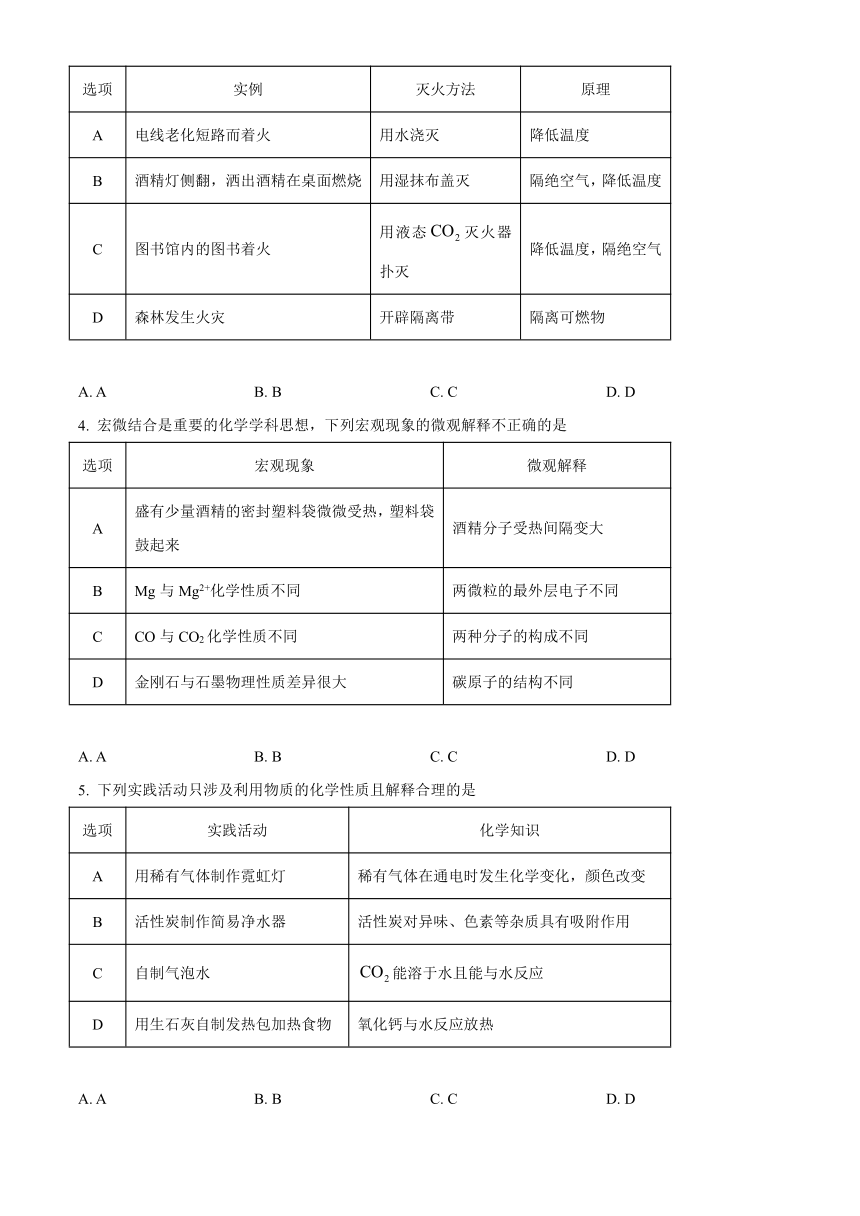 | 选项 | 实例 | 灭火方法 | 原理 |
|---|---|---|---|
| A | 电线老化短路而着火 | 用水浇灭 | 降低温度 |
| B | 酒精灯侧翻，洒出酒精在桌面燃烧 | 用湿抹布盖灭 | 隔绝空气，降低温度 |
| C | 图书馆内的图书着火 | 用液态 $CO_2$ 灭火器扑灭 | 降低温度，隔绝空气 |
| D | 森林发生火灾 | 开辟隔离带 | 隔离可燃物 |

A. A B. B C. C D. D

4. 宏微结合是重要的化学学科思想，下列宏观现象的微观解释不正确的是

| 选项 | 宏观现象 | 微观解释 |
|---|---|---|
| A | 盛有少量酒精的密封塑料袋微微受热，塑料袋鼓起来 | 酒精分子受热间隔变大 |
| B | Mg 与 $Mg^{2+}$化学性质不同 | 两微粒的最外层电子不同 |
| C | CO 与 $CO_2$ 化学性质不同 | 两种分子的构成不同 |
| D | 金刚石与石墨物理性质差异很大 | 碳原子的结构不同 |

A. A B. B C. C D. D

5. 下列实践活动只涉及利用物质的化学性质且解释合理的是

| 选项 | 实践活动 | 化学知识 |
|---|---|---|
| A | 用稀有气体制作霓虹灯 | 稀有气体在通电时发生化学变化，颜色改变 |
| B | 活性炭制作简易净水器 | 活性炭对异味、色素等杂质具有吸附作用 |
| C | 自制气泡水 | $CO_2$ 能溶于水且能与水反应 |
| D | 用生石灰自制发热包加热食物 | 氧化钙与水反应放热 |

A. A B. B C. C D. D